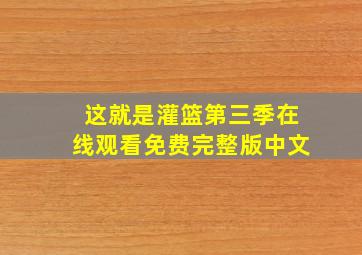 这就是灌篮第三季在线观看免费完整版中文